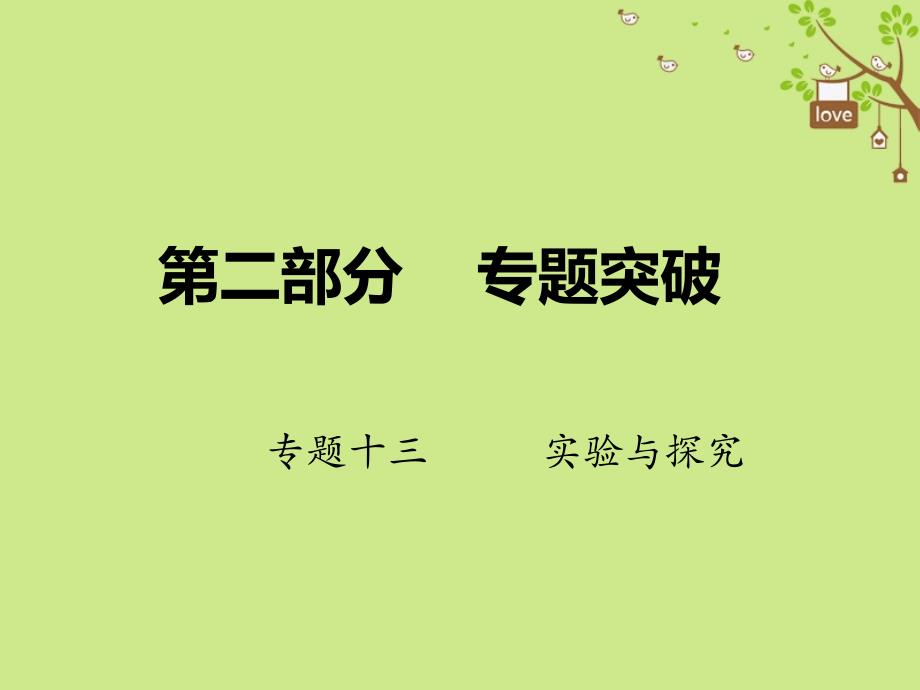 love

第二部分　专题突破

专题十三　实验与探究